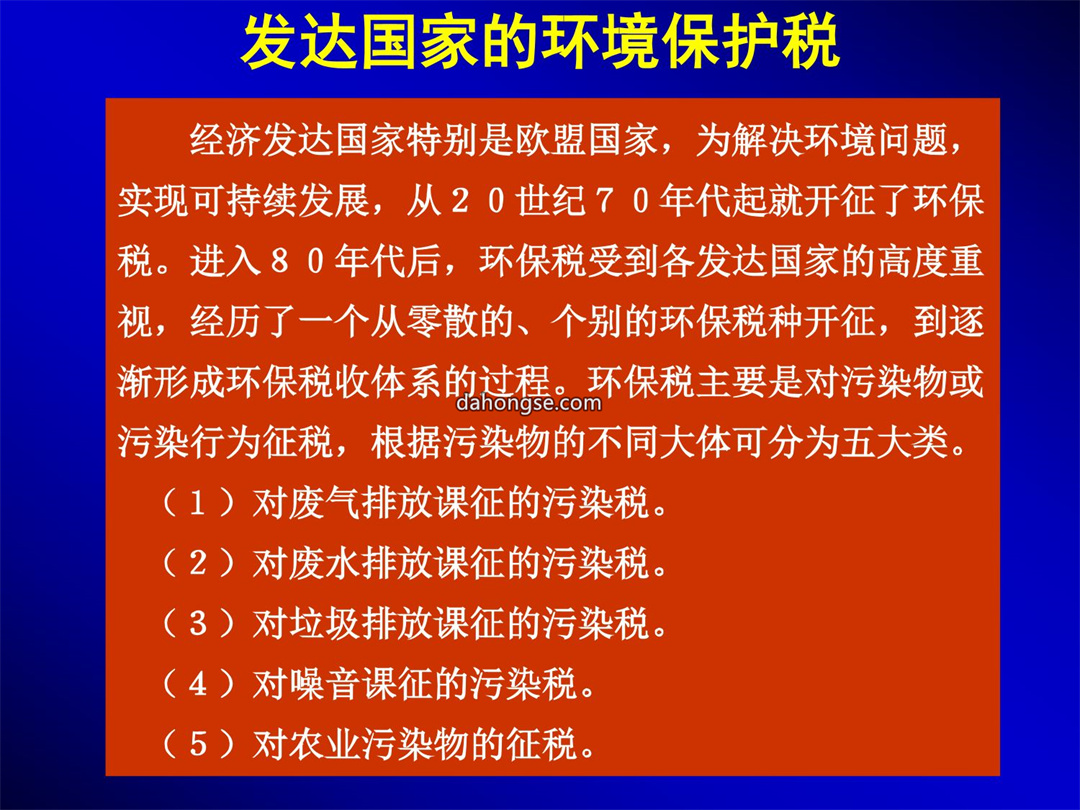 发达国家的环境保护税

经济发达国家特别是欧盟国家，为解决环境问题，实现可持续发展，从２０世纪７０年代起就开征了环保税。进入８０年代后，环保税受到各发达国家的高度重视，经历了一个从零散的、个别的环保税种开征，到逐渐形成环保税收体系的过程。环保税主要是对污染物或污染行为征税，根据污染物的不同大体可分为五大类。

dahongse.com

（１）对废气排放课征的污染税。

（２）对废水排放课征的污染税。

（３）对垃圾排放课征的污染税。

（４）对噪音课征的污染税。

（５）对农业污染物的征税。